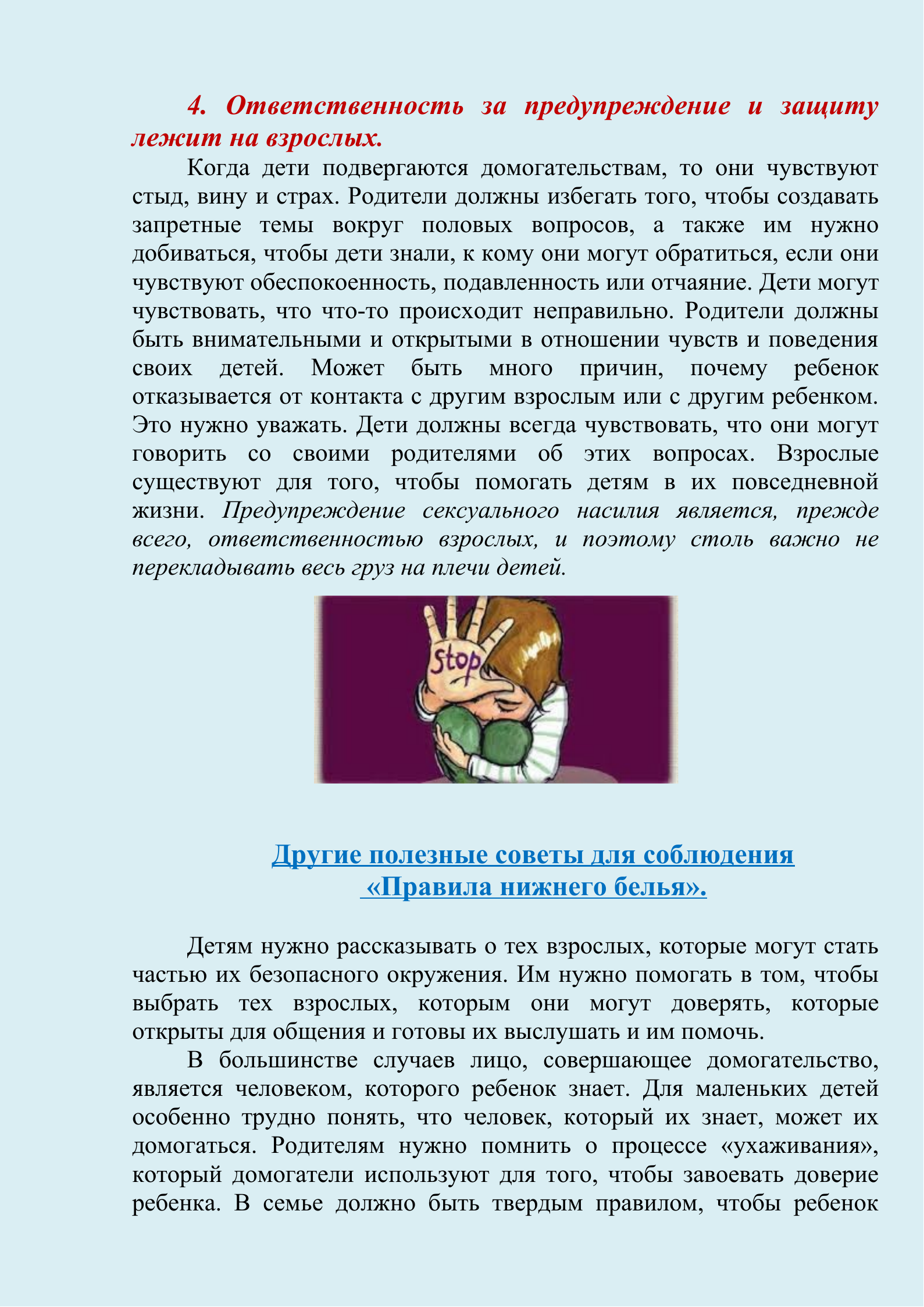 4. Ответственность за предупреждение и защиту лежит на взрослых.

Когда дети подвергаются домогательствам, то они чувствуют стыд, вину и страх. Родители должны избегать того, чтобы создавать запретные темы вокруг половых вопросов, а также им нужно добиваться, чтобы дети знали, к кому они могут обратиться, если они чувствуют обеспокоенность, подавленность или отчаяние. Дети могут чувствовать, что что-то происходит неправильно. Родители должны быть внимательными и открытыми в отношении чувств и поведения своих детей. Может быть много причин, почему ребенок отказывается от контакта с другим взрослым или с другим ребенком. Это нужно уважать. Дети должны всегда чувствовать, что они могут говорить со своими родителями об этих вопросах. Взрослые существуют для того, чтобы помогать детям в их повседневной жизни. Предупреждение сексуального насилия является, прежде всего, ответственностью взрослых, и поэтому столь важно не перекладывать весь груз на плечи детей.

Stop

Другие полезные советы для соблюдения «Правила нижнего белья».

Детям нужно рассказывать о тех взрослых, которые могут стать частью их безопасного окружения. Им нужно помогать в том, чтобы выбрать тех взрослых, которым они могут доверять, которые открыты для общения и готовы их выслушать и им помочь.

В большинстве случаев лицо, совершающее домогательство, является человеком, которого ребенок знает. Для маленьких детей особенно трудно понять, что человек, который их знает, может их домогаться. Родителям нужно помнить о процессе «ухаживания», который домогатели используют для того, чтобы завоевать доверие ребенка. В семье должно быть твердым правилом, чтобы ребенок